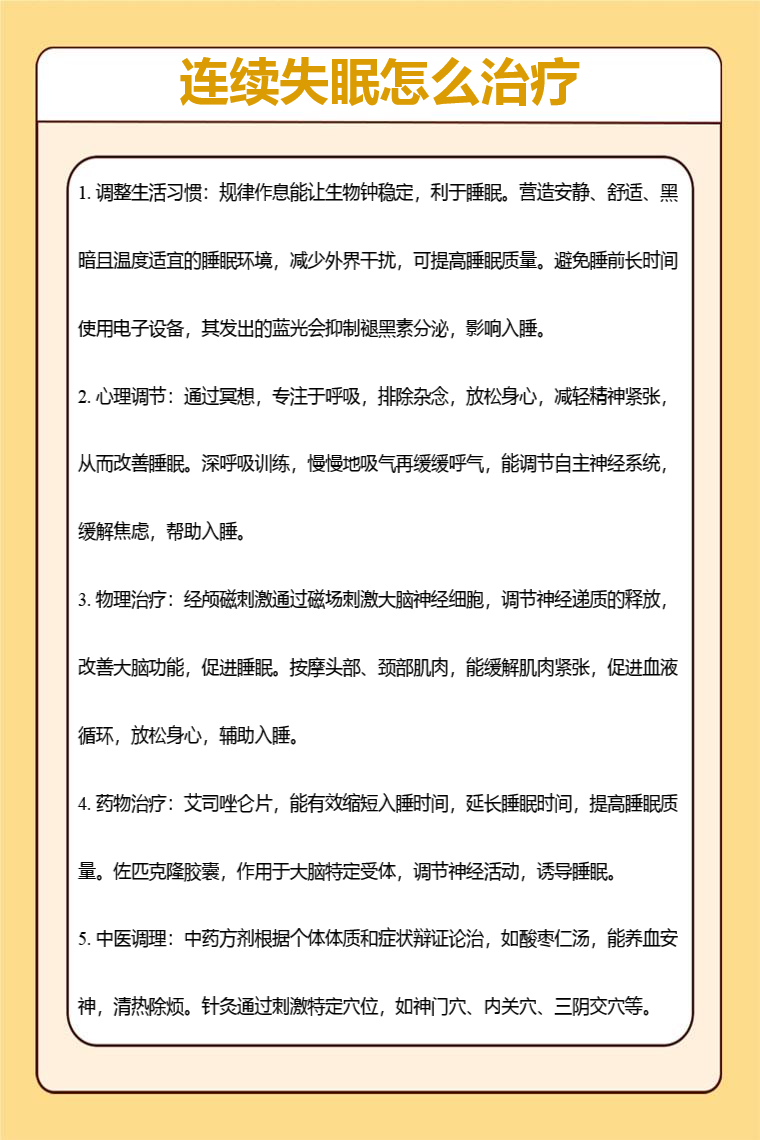 连续失眠怎么治疗

1. 调整生活习惯：规律作息能让生物钟稳定，利于睡眠。营造安静、舒适、黑暗且温度适宜的睡眠环境，减少外界干扰，可提高睡眠质量。避免睡前长时间使用电子设备，其发出的蓝光会抑制褪黑素分泌，影响入睡。

2. 心理调节：通过冥想，专注于呼吸，排除杂念，放松身心，减轻精神紧张，从而改善睡眠。深呼吸训练，慢慢地吸气再缓缓呼气，能调节自主神经系统，缓解焦虑，帮助入睡。

3. 物理治疗：经颅磁刺激通过磁场刺激大脑神经细胞，调节神经递质的释放，改善大脑功能，促进睡眠。按摩头部、颈部肌肉，能缓解肌肉紧张，促进血液循环，放松身心，辅助入睡。

4. 药物治疗：艾司唑仑片，能有效缩短入睡时间，延长睡眠时间，提高睡眠质量。佐匹克隆胶囊，作用于大脑特定受体，调节神经活动，诱导睡眠。

5. 中医调理：中药方剂根据个体体质和症状辩证论治，如酸枣仁汤，能养血安神，清热除烦。针灸通过刺激特定穴位，如神门穴、内关穴、三阴交穴等。